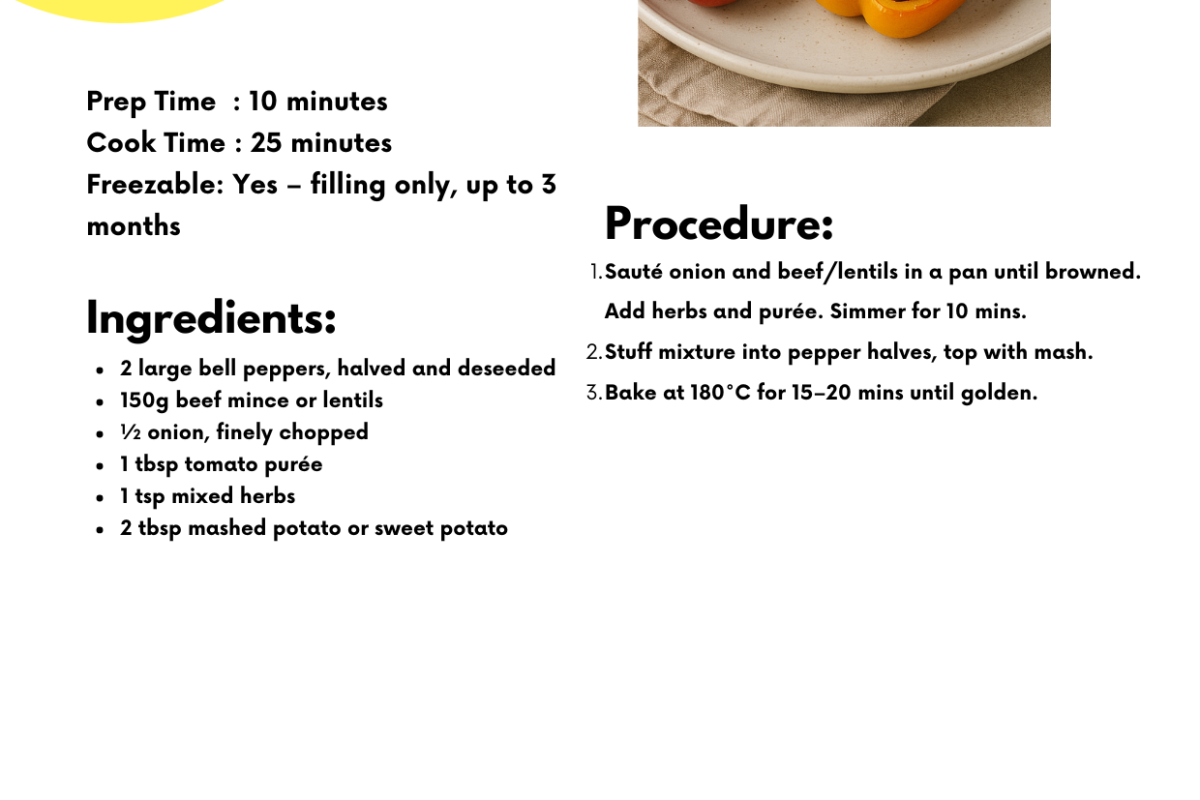 Prep Time : 10 minutes
Cook Time : 25 minutes
Freezable: Yes – filling only, up to 3 months

Ingredients:

- 2 large bell peppers, halved and deseeded
- 150g beef mince or lentils
- ½ onion, finely chopped
- 1 tbsp tomato purée
- 1 tsp mixed herbs
- 2 tbsp mashed potato or sweet potato

Procedure:

1. Sauté onion and beef/lentils in a pan until browned. Add herbs and purée. Simmer for 10 mins.
2. Stuff mixture into pepper halves, top with mash.
3. Bake at 180°C for 15–20 mins until golden.